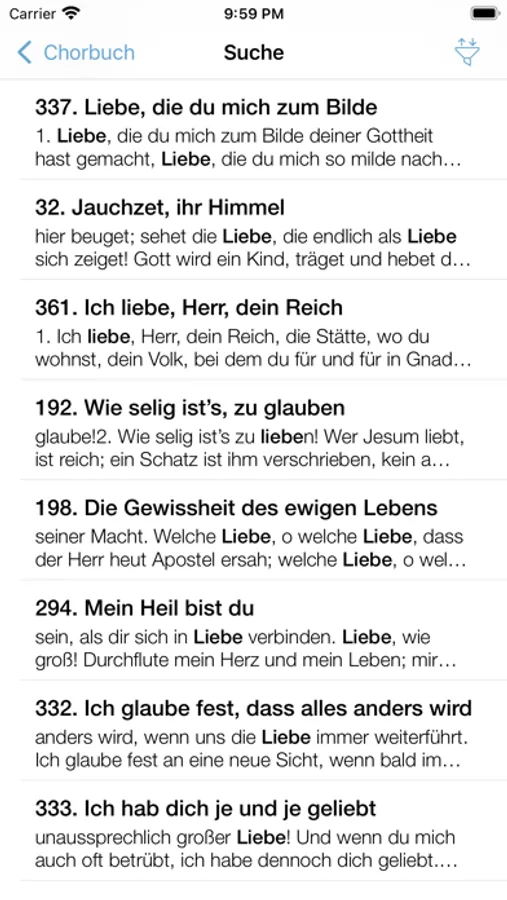 Carrier 9:59 PM

Chorbuch Suche

337. Liebe, die du mich zum Bilde
1. Liebe, die du mich zum Bilde deiner Gottheit hast gemacht, Liebe, die du mich so milde nach…

32. Jauchzet, ihr Himmel
hier beuget; sehet die Liebe, die endlich als Liebe sich zeiget! Gott wird ein Kind, träget und hebet d…

361. Ich liebe, Herr, dein Reich
1. Ich liebe, Herr, dein Reich, die Stätte, wo du wohnst, dein Volk, bei dem du für und für in Gnad…

192. Wie selig ist's, zu glauben
glaube!2. Wie selig ist's zu lieben! Wer Jesum liebt, ist reich; ein Schatz ist ihm verschrieben, kein a…

198. Die Gewissheit des ewigen Lebens
seiner Macht. Welche Liebe, o welche Liebe, dass der Herr heut Apostel ersah; welche Liebe, o wel…

294. Mein Heil bist du
sein, als dir sich in Liebe verbinden. Liebe, wie groß! Durchflute mein Herz und mein Leben; mir…

332. Ich glaube fest, dass alles anders wird
anders wird, wenn uns die Liebe immer weiterführt. Ich glaube fest an eine neue Sicht, wenn bald im…

333. Ich hab dich je und je geliebt
unaussprechlich großer Liebe! Und wenn du mich auch oft betrübt, ich habe dennoch dich geliebt.…